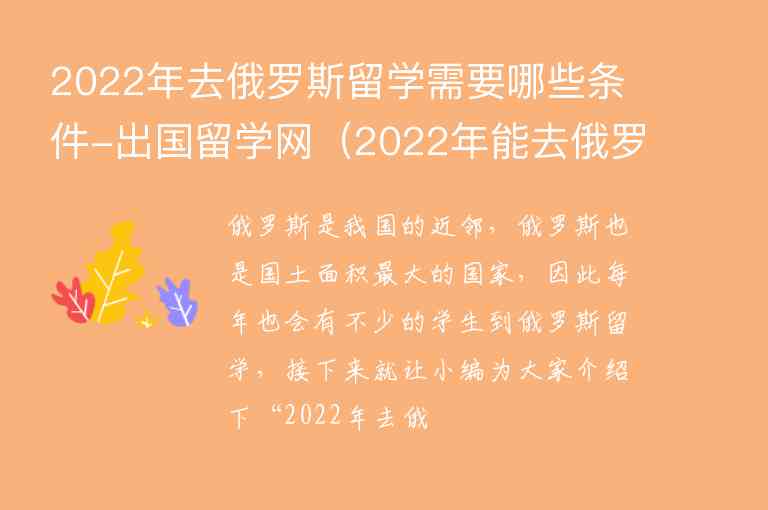 2022年去俄罗斯留学需要哪些条件-出国留学网（2022年能去俄罗

俄罗斯是我国的近邻，俄罗斯也是国土面积最大的国家，因此每年也会有不少的学生到俄罗斯留学，接下来就让小编为大家介绍下“2022年去俄